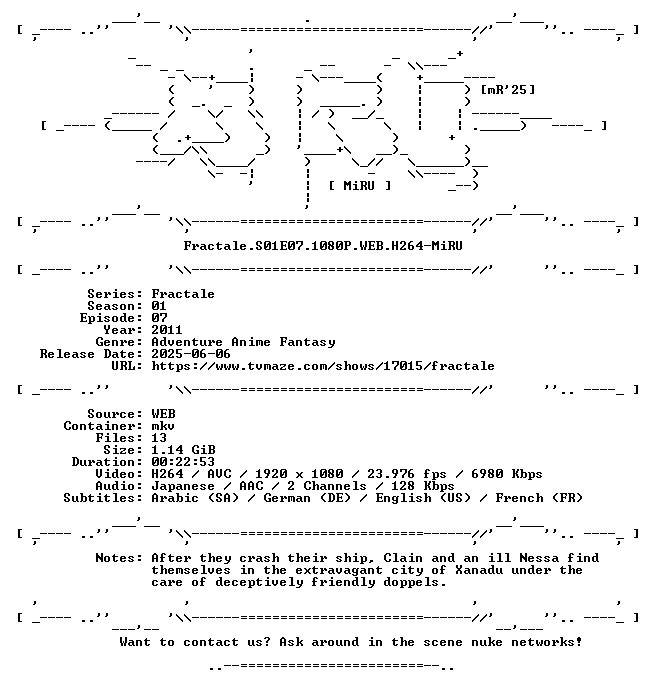 [mR'25]

[ MiRU ]

Fractale.S01E07.1080P.WEB.H264-MiRU

Series: Fractale
Season: 01
Episode: 07
Year: 2011
Genre: Adventure Anime Fantasy
Release Date: 2025-06-06
URL: https://www.tvmaze.com/shows/17015/fractale

Source: WEB
Container: mkv
Files: 13
Size: 1.14 GiB
Duration: 00:22:53
Video: H264 / AVC / 1920 x 1080 / 23.976 fps / 6980 Kbps
Audio: Japanese / AAC / 2 Channels / 128 Kbps
Subtitles: Arabic (SA) / German (DE) / English (US) / French (FR)

Notes: After they crash their ship, Clain and an ill Nessa find themselves in the extravagant city of Xanadu under the care of deceptively friendly doppels.

Want to contact us? Ask around in the scene nuke networks!